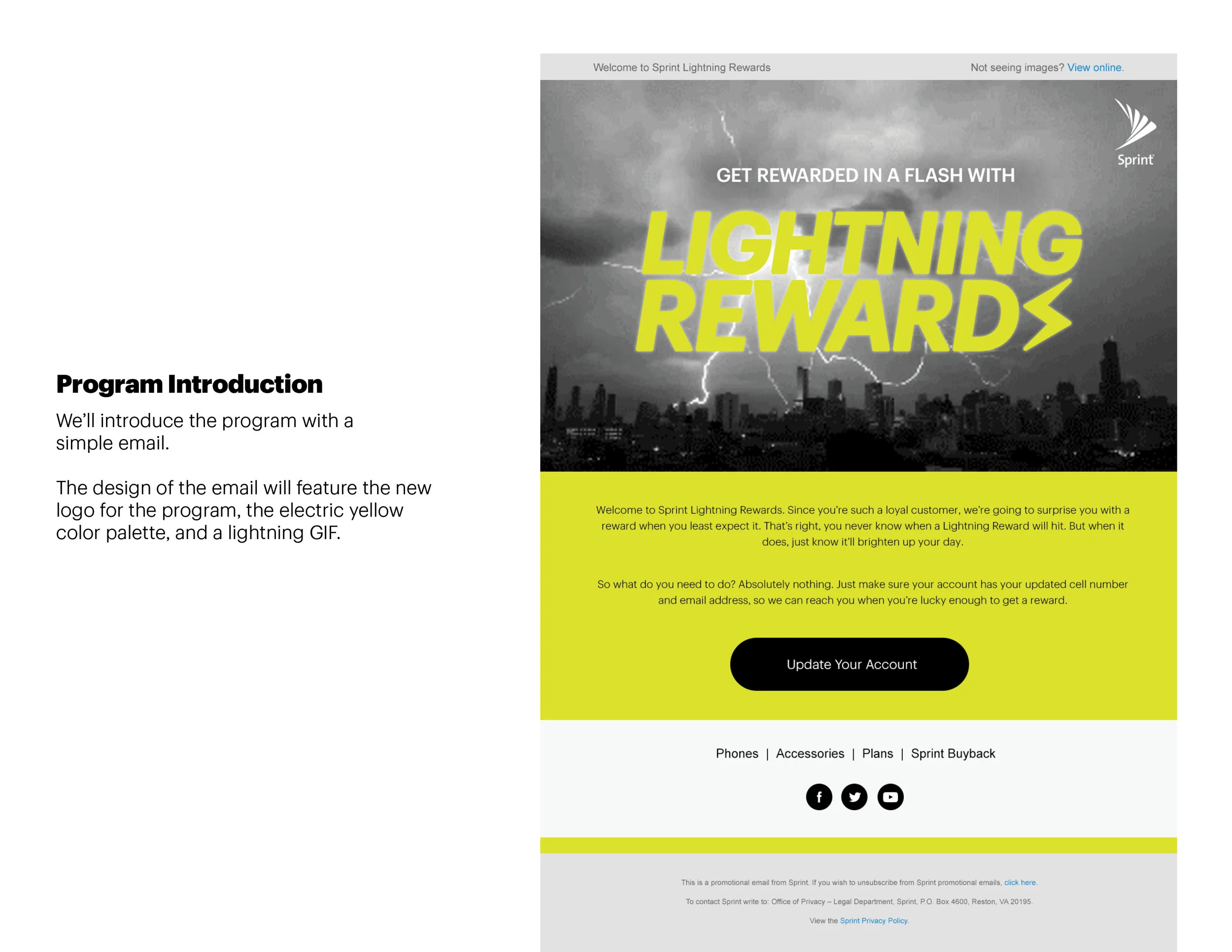 Program Introduction

We'll introduce the program with a simple email.

The design of the email will feature the new logo for the program, the electric yellow color palette, and a lightning GIF.

Welcome to Sprint Lightning Rewards

Not seeing images? View online.

Sprint

GET REWARDED IN A FLASH WITH

LIGHTNING REWARDS

Welcome to Sprint Lightning Rewards. Since you're such a loyal customer, we're going to surprise you with a reward when you least expect it. That's right, you never know when a Lightning Reward will hit. But when it does, just know it'll brighten up your day.

So what do you need to do? Absolutely nothing. Just make sure your account has your updated cell number and email address, so we can reach you when you're lucky enough to get a reward.

Update Your Account

Phones | Accessories | Plans | Sprint Buyback

This is a promotional email from Sprint. If you wish to unsubscribe from Sprint promotional emails, click here.

To contact Sprint write to: Office of Privacy – Legal Department, Sprint, P.O. Box 4600, Reston, VA 20195.

View the Sprint Privacy Policy.